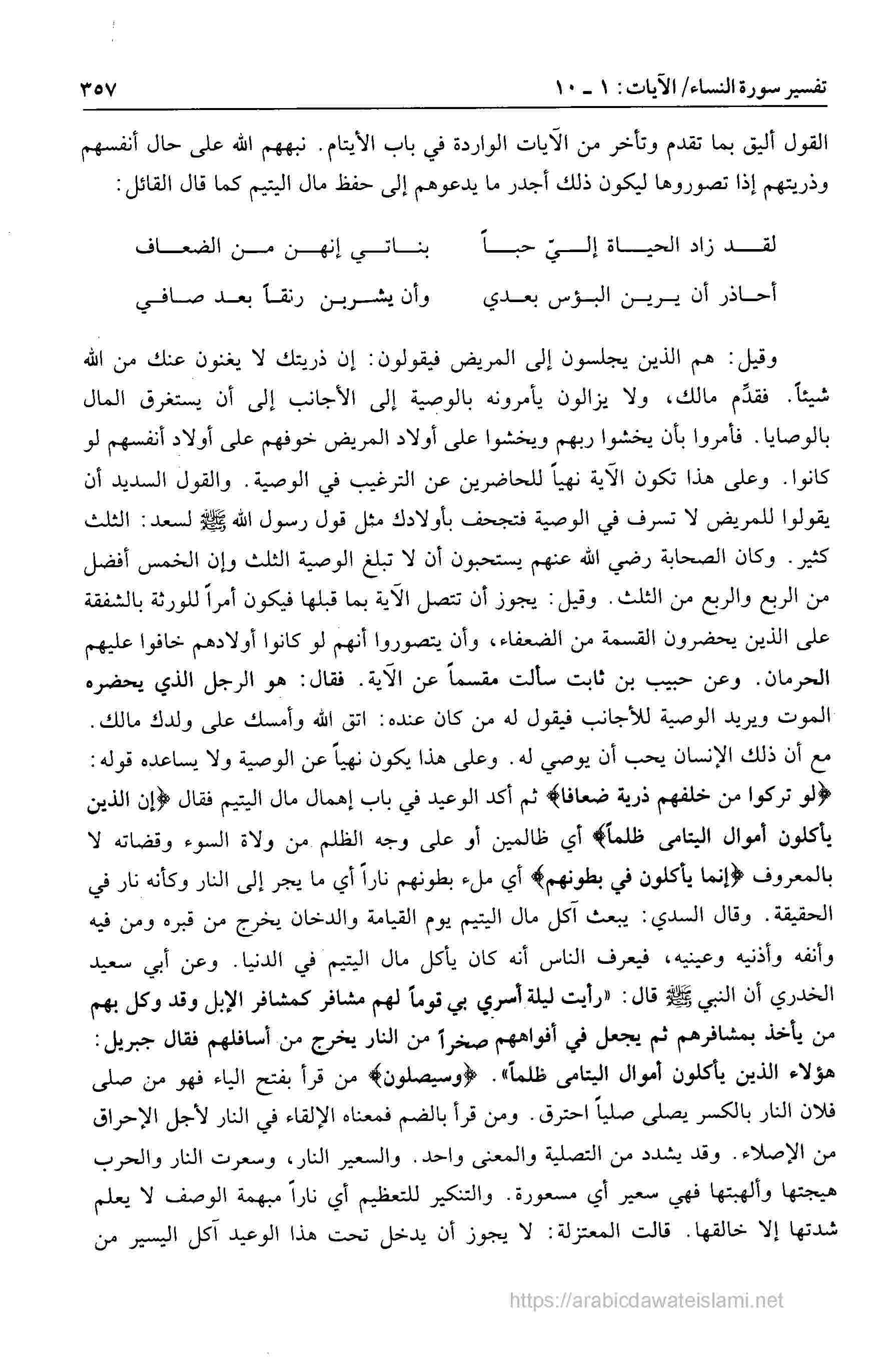 تفسير سورة النساء/ الآيات: ١ ـ ١٠ ٣٥٧

القول أليق بما تقدم وتأخر من الآيات الواردة في باب الأيتام. نبههم الله على حال أنفسهم وذريتهم إذا تصوروها ليكون ذلك أجدر ما يدعوهم إلى حفظ مال اليتيم كما قال القائل:

لقد زاد الحياة إليّ حباً بناتي إنهن من الضعاف

أحاذر أن يرين البؤس بعدي وأن يشربن رنقاً بعد صافي

وقيل: هم الذين يجلسون إلى المريض فيقولون: إن ذريتك لا يغنون عنك من الله شيئاً. فقدِّم مالك، ولا يزالون يأمرونه بالوصية إلى الأجانب إلى أن يستغرق المال بالوصايا. فأمروا بأن يخشوا ربهم ويخشوا على أولاد المريض خوفهم على أولاد أنفسهم لو كانوا. وعلى هذا تكون الآية نهياً للحاضرين عن الترغيب في الوصية. والقول السديد أن يقولوا للمريض لا تسرف في الوصية فتجحف بأولادك مثل قول رسول الله ﷺ لسعد: الثلث كثير. وكان الصحابة رضي الله عنهم يستحبون أن لا تبلغ الوصية الثلث وإن الخمس أفضل من الربع والربع من الثلث. وقيل: يجوز أن تتصل الآية بما قبلها فيكون أمراً للورثة بالشفقة على الذين يحضرون القسمة من الضعفاء، وأن يتصوروا أنهم لو كانوا أولادهم خافوا عليهم الحرمان. وعن حبيب بن ثابت سألت مقسماً عن الآية. فقال: هو الرجل الذي يحضره الموت ويريد الوصية للأجانب فيقول له من كان عنده: اتق الله وأمسك على ولدك مالك. مع أن ذلك الإنسان يحب أن يوصي له. وعلى هذا يكون نهياً عن الوصية ولا يساعده قوله: ﴿لو تركوا من خلفهم ذرية ضعافا﴾ ثم أكد الوعيد في باب إهمال مال اليتيم فقال ﴿إن الذين يأكلون أموال اليتامى ظلماً﴾ أي ظالمين أو على وجه الظلم من ولاة السوء وقضاته لا بالمعروف ﴿إنما يأكلون في بطونهم﴾ أي ملء بطونهم ناراً أي ما يجر إلى النار وكأنه نار في الحقيقة. وقال السدي: يبعث آكل مال اليتيم يوم القيامة والدخان يخرج من قبره ومن فيه وأنفه وأذنيه وعينيه، فيعرف الناس أنه كان يأكل مال اليتيم في الدنيا. وعن أبي سعيد الخدري أن النبي ﷺ قال: «رأيت ليلة أسري بي قوماً لهم مشافر كمشافر الإبل وقد وكل بهم من يأخذ بمشافرهم ثم يجعل في أفواههم صخراً من النار يخرج من أسافلهم فقال جبريل: هؤلاء الذين يأكلون أموال اليتامى ظلماً». ﴿وسيصلون﴾ من قرأ بفتح الياء فهو من صلى فلان النار بالكسر يصلى صلياً احترق. ومن قرأ بالضم فمعناه الإلقاء في النار لأجل الإحراق من الإصلاء. وقد يشدد من التصلية والمعنى واحد. والسعير النار، وسعرت النار والحرب هيجتها وألهبتها فهي سعير أي مسعورة. والتنكير للتعظيم أي ناراً مبهمة الوصف لا يعلم شدتها إلا خالقها. قالت المعتزلة: لا يجوز أن يدخل تحت هذا الوعيد آكل اليسير من

https://arabicdawateislami.net